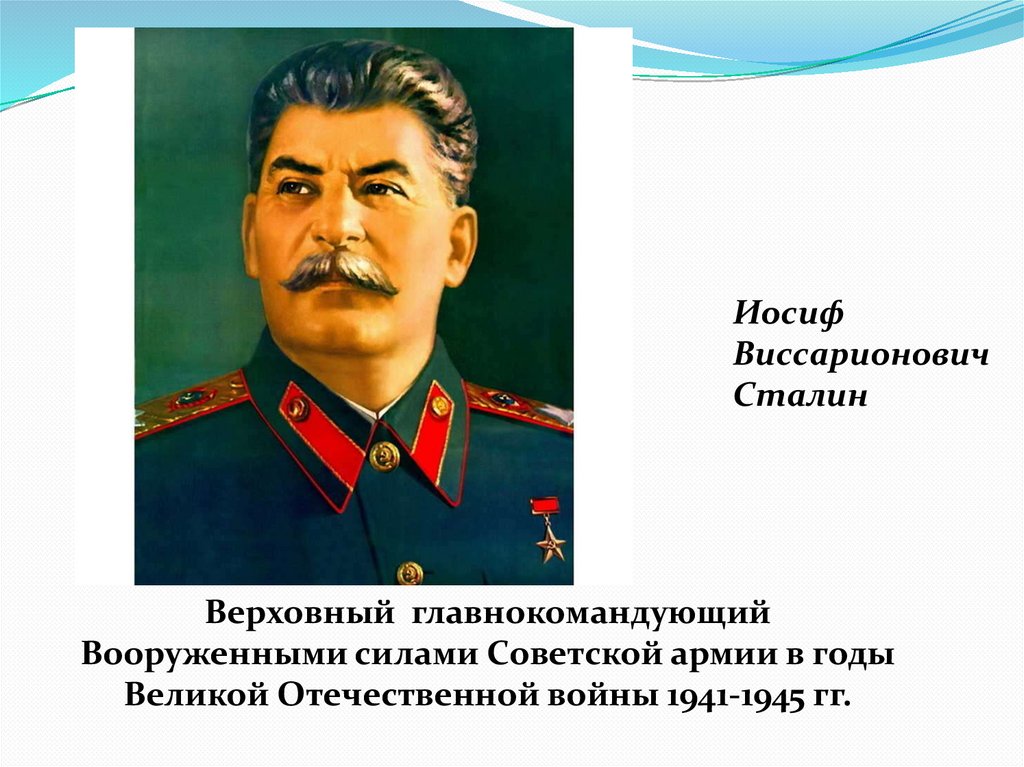 Иосиф
Виссарионович
Сталин

Верховный главнокомандующий Вооруженными силами Советской армии в годы Великой Отечественной войны 1941-1945 гг.